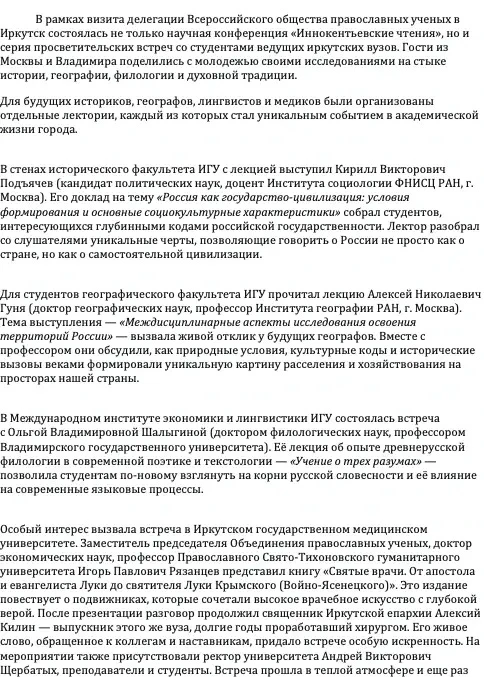 В рамках визита делегации Всероссийского общества православных ученых в Иркутск состоялась не только научная конференция «Иннокентьевские чтения», но и серия просветительских встреч со студентами ведущих иркутских вузов. Гости из Москвы и Владимира поделились с молодежью своими исследованиями на стыке истории, географии, филологии и духовной традиции.

Для будущих историков, географов, лингвистов и медиков были организованы отдельные лектории, каждый из которых стал уникальным событием в академической жизни города.

В стенах исторического факультета ИГУ с лекцией выступил Кирилл Викторович Подъячев (кандидат политических наук, доцент Института социологии ФНИСЦ РАН, г. Москва). Его доклад на тему «Россия как государство-цивилизация: условия формирования и основные социокультурные характеристики» собрал студентов, интересующихся глубинными кодами российской государственности. Лектор разобрал со слушателями уникальные черты, позволяющие говорить о России не просто как о стране, но как о самостоятельной цивилизации.

Для студентов географического факультета ИГУ прочитал лекцию Алексей Николаевич Гуня (доктор географических наук, профессор Института географии РАН, г. Москва). Тема выступления — «Междисциплинарные аспекты исследования освоения территорий России» — вызвала живой отклик у будущих географов. Вместе с профессором они обсудили, как природные условия, культурные коды и исторические вызовы веками формировали уникальную картину расселения и хозяйствования на просторах нашей страны.

В Международном институте экономики и лингвистики ИГУ состоялась встреча с Ольгой Владимировной Шалыгиной (доктором филологических наук, профессором Владимирского государственного университета). Её лекция об опыте древнерусской филологии в современной поэтике и текстологии — «Учение о трех разумах» — позволила студентам по-новому взглянуть на корни русской словесности и её влияние на современные языковые процессы.

Особый интерес вызвала встреча в Иркутском государственном медицинском университете. Заместитель председателя Объединения православных ученых, доктор экономических наук, профессор Православного Свято-Тихоновского гуманитарного университета Игорь Павлович Рязанцев представил книгу «Святые врачи. От апостола и евангелиста Луки до святителя Луки Крымского (Войно-Ясенецкого)». Это издание повествует о подвижниках, которые сочетали высокое врачебное искусство с глубокой верой. После презентации разговор продолжил священник Иркутской епархии Алексий Килин — выпускник этого же вуза, долгие годы проработавший хирургом. Его живое слово, обращенное к коллегам и наставникам, придало встрече особую искренность. На мероприятии также присутствовали ректор университета Андрей Викторович Щербатых, преподаватели и студенты. Встреча прошла в теплой атмосфере и еще раз